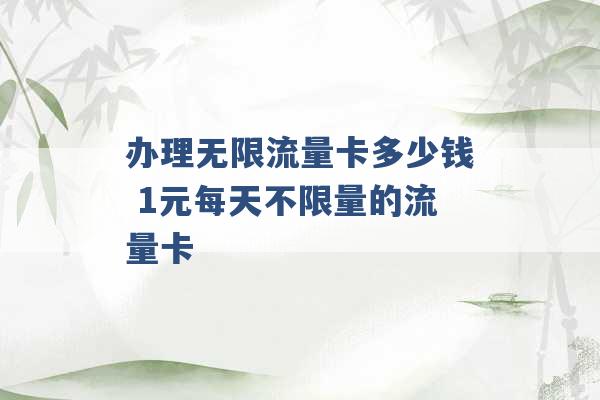 办理无限流量卡多少钱 1元每天不限量的流量卡